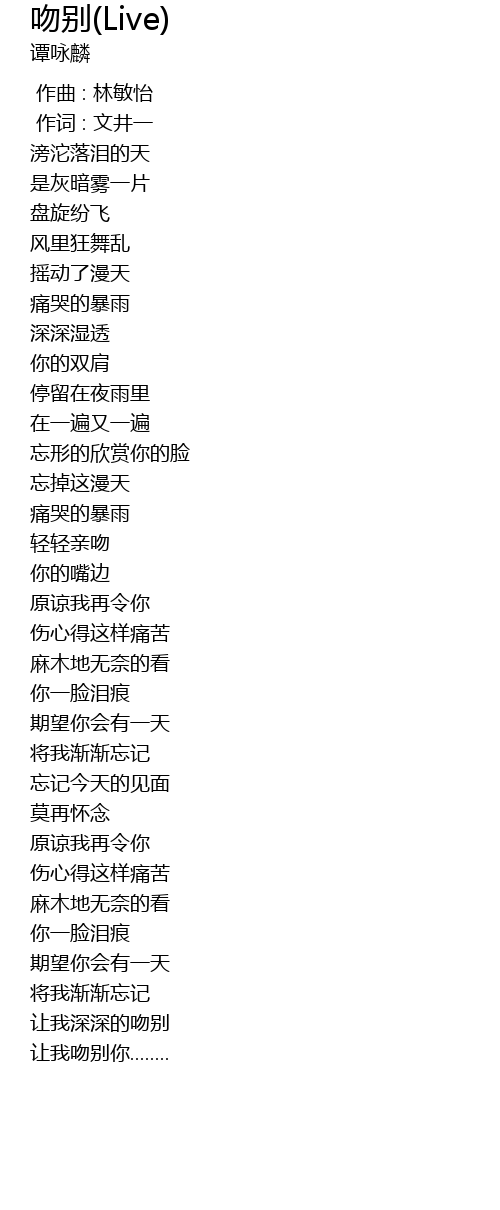 吻别(Live)
谭咏麟

作曲 : 林敏怡
作词 : 文井一
滂沱落泪的天
是灰暗雾一片
盘旋纷飞
风里狂舞乱
摇动了漫天
痛哭的暴雨
深深湿透
你的双肩
停留在夜雨里
在一遍又一遍
忘形的欣赏你的脸
忘掉这漫天
痛哭的暴雨
轻轻亲吻
你的嘴边
原谅我再令你
伤心得这样痛苦
麻木地无奈的看
你一脸泪痕
期望你会有一天
将我渐渐忘记
忘记今天的见面
莫再怀念
原谅我再令你
伤心得这样痛苦
麻木地无奈的看
你一脸泪痕
期望你会有一天
将我渐渐忘记
让我深深的吻别
让我吻别你........